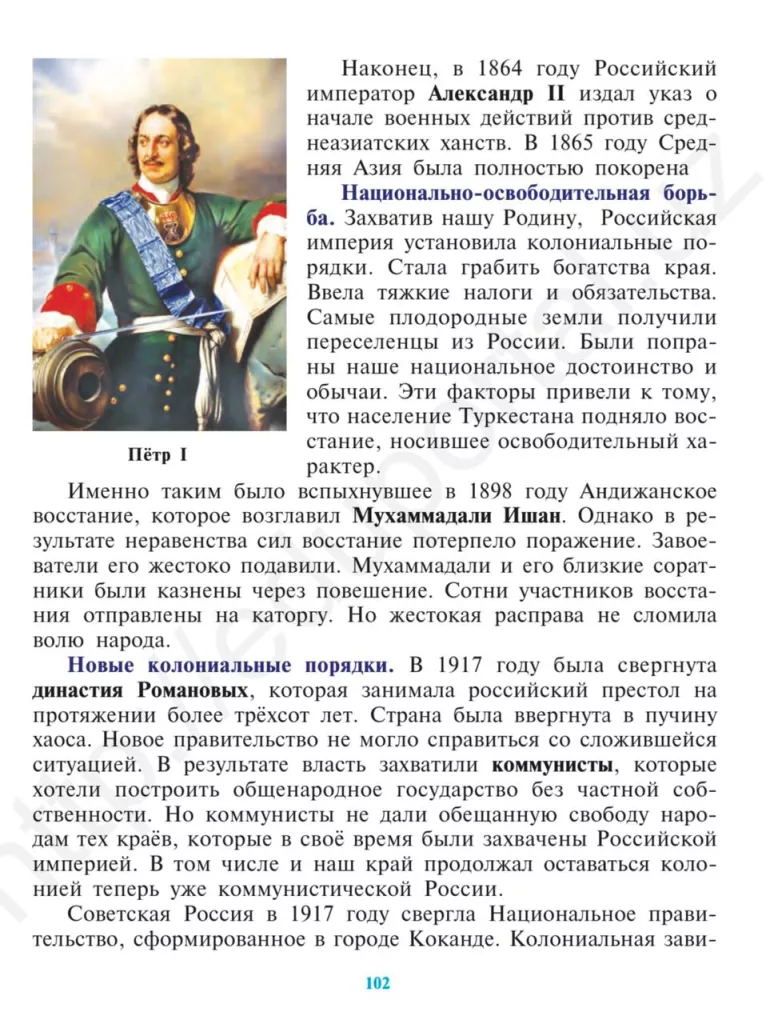 Пётр I

Наконец, в 1864 году Российский император **Александр II** издал указ о начале военных действий против среднеазиатских ханств. В 1865 году Средняя Азия была полностью покорена

**Национально-освободительная борьба.** Захватив нашу Родину, Российская империя установила колониальные порядки. Стала грабить богатства края. Ввела тяжкие налоги и обязательства. Самые плодородные земли получили переселенцы из России. Были попраны наше национальное достоинство и обычаи. Эти факторы привели к тому, что население Туркестана подняло восстание, носившее освободительный характер.

Именно таким было вспыхнувшее в 1898 году Андижанское восстание, которое возглавил **Мухаммадали Ишан**. Однако в результате неравенства сил восстание потерпело поражение. Завоеватели его жестоко подавили. Мухаммадали и его близкие соратники были казнены через повешение. Сотни участников восстания отправлены на каторгу. Но жестокая расправа не сломила волю народа.

**Новые колониальные порядки.** В 1917 году была свергнута **династия Романовых**, которая занимала российский престол на протяжении более трёхсот лет. Страна была ввергнута в пучину хаоса. Новое правительство не могло справиться со сложившейся ситуацией. В результате власть захватили **коммунисты**, которые хотели построить общенародное государство без частной собственности. Но коммунисты не дали обещанную свободу народам тех краёв, которые в своё время были захвачены Российской империей. В том числе и наш край продолжал оставаться колонией теперь уже коммунистической России.

Советская Россия в 1917 году свергла Национальное правительство, сформированное в городе Коканде. Колониальная зави-

102